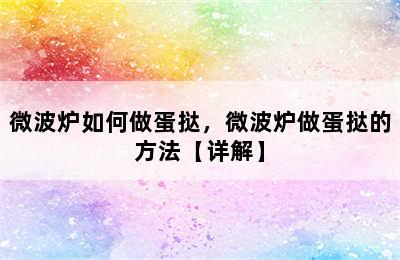 微波炉如何做蛋挞，微波炉做蛋挞的方法【详解】